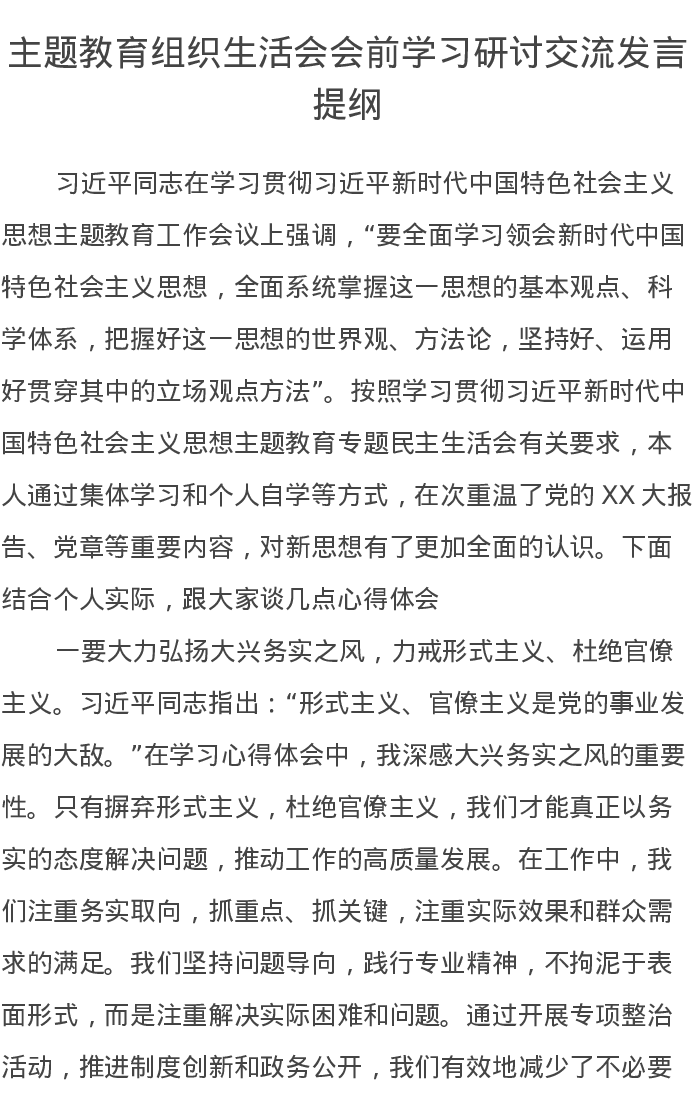 主题教育组织生活会会前学习研讨交流发言提纲

习近平同志在学习贯彻习近平新时代中国特色社会主义思想主题教育工作会议上强调，“要全面学习领会新时代中国特色社会主义思想，全面系统掌握这一思想的基本观点、科学体系，把握好这一思想的世界观、方法论，坚持好、运用好贯穿其中的立场观点方法”。按照学习贯彻习近平新时代中国特色社会主义思想主题教育专题民主生活会有关要求，本人通过集体学习和个人自学等方式，在次重温了党的 XX 大报告、党章等重要内容，对新思想有了更加全面的认识。下面结合个人实际，跟大家谈几点心得体会

一要大力弘扬大兴务实之风，力戒形式主义、杜绝官僚主义。习近平同志指出：“形式主义、官僚主义是党的事业发展的大敌。”在学习心得体会中，我深感大兴务实之风的重要性。只有摒弃形式主义，杜绝官僚主义，我们才能真正以务实的态度解决问题，推动工作的高质量发展。在工作中，我们注重务实取向，抓重点、抓关键，注重实际效果和群众需求的满足。我们坚持问题导向，践行专业精神，不拘泥于表面形式，而是注重解决实际困难和问题。通过开展专项整治活动，推进制度创新和政务公开，我们有效地减少了不必要